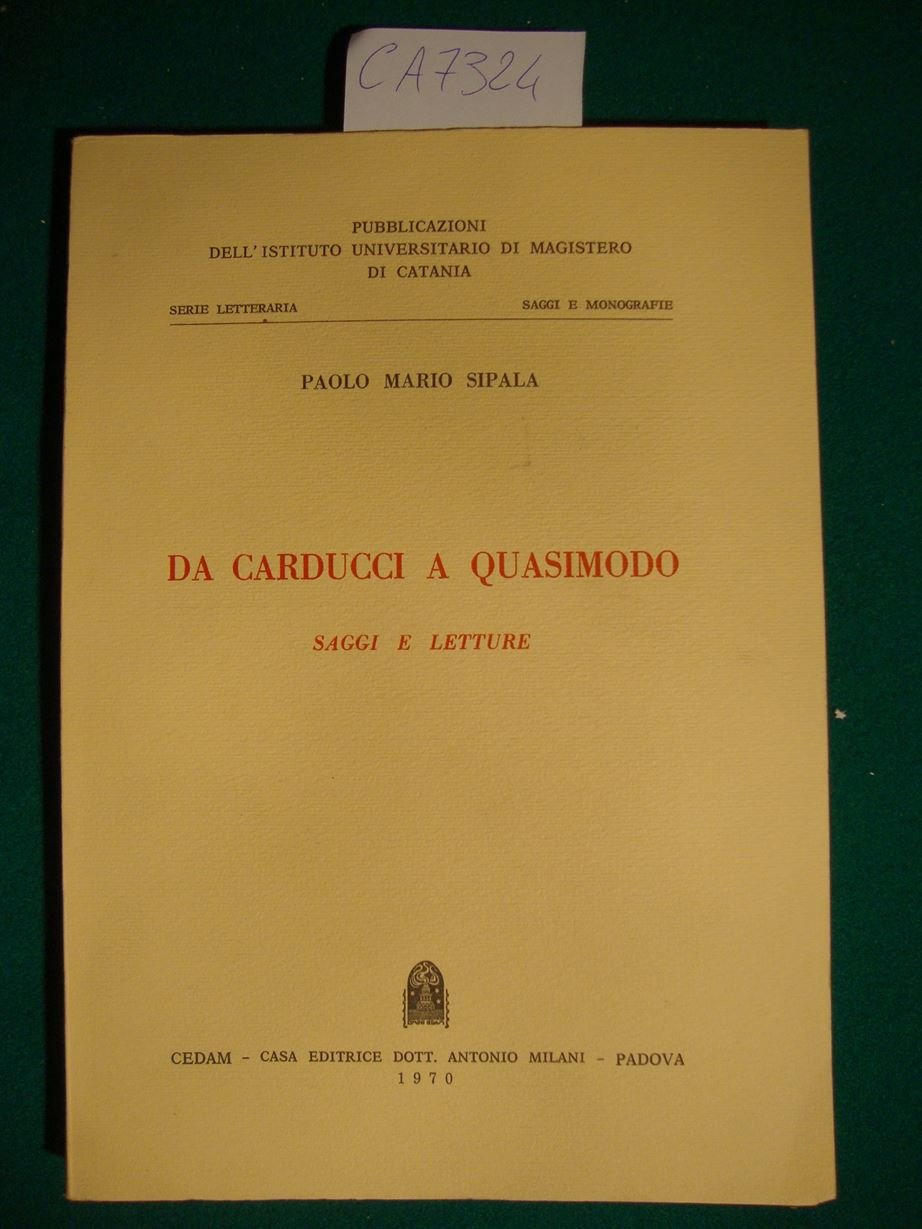 CA7324

PUBBLICAZIONI
DELL'ISTITUTO UNIVERSITARIO DI MAGISTERO
DI CATANIA

SERIE LETTERARIA SAGGI E MONOGRAFIE

PAOLO MARIO SIPALA

DA CARDUCCI A QUASIMODO

SAGGI E LETTURE

CEDAM - CASA EDITRICE DOTT. ANTONIO MILANI - PADOVA
1970